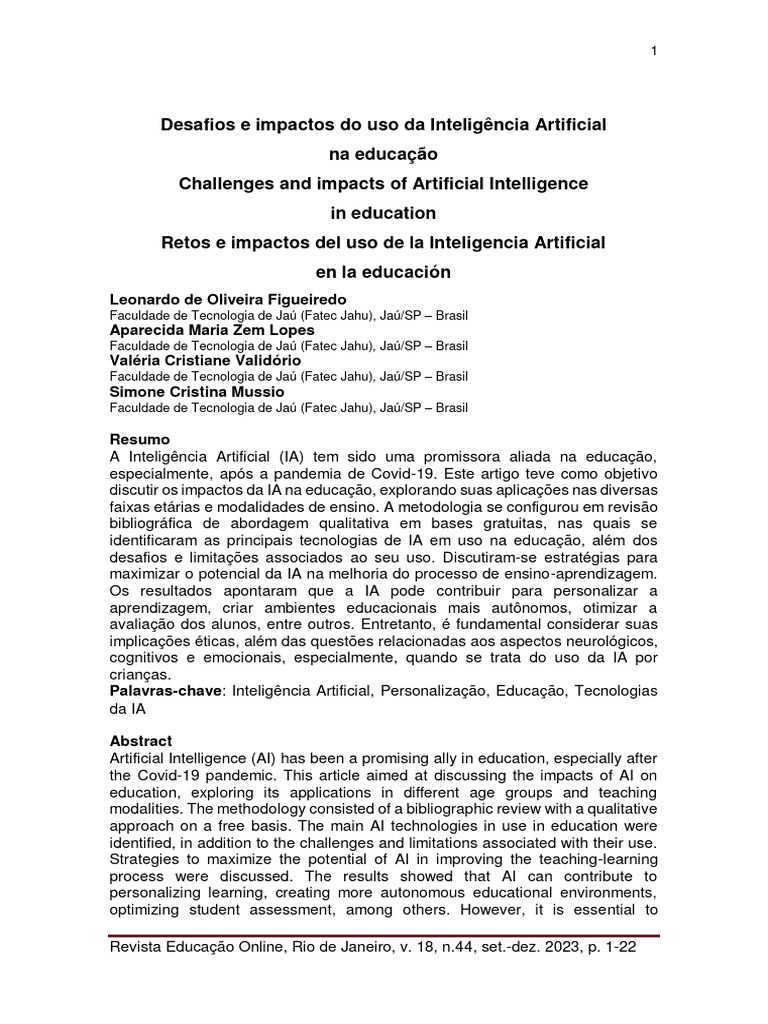 1

Desafios e impactos do uso da Inteligência Artificial na educação

Challenges and impacts of Artificial Intelligence in education

Retos e impactos del uso de la Inteligencia Artificial en la educación

Leonardo de Oliveira Figueiredo
Faculdade de Tecnologia de Jaú (Fatec Jahu), Jaú/SP – Brasil
Aparecida Maria Zem Lopes
Faculdade de Tecnologia de Jaú (Fatec Jahu), Jaú/SP – Brasil
Valéria Cristiane Validório
Faculdade de Tecnologia de Jaú (Fatec Jahu), Jaú/SP – Brasil
Simone Cristina Mussio
Faculdade de Tecnologia de Jaú (Fatec Jahu), Jaú/SP – Brasil

Resumo
A Inteligência Artificial (IA) tem sido uma promissora aliada na educação, especialmente, após a pandemia de Covid-19. Este artigo teve como objetivo discutir os impactos da IA na educação, explorando suas aplicações nas diversas faixas etárias e modalidades de ensino. A metodologia se configurou em revisão bibliográfica de abordagem qualitativa em bases gratuitas, nas quais se identificaram as principais tecnologias de IA em uso na educação, além dos desafios e limitações associados ao seu uso. Discutiram-se estratégias para maximizar o potencial da IA na melhoria do processo de ensino-aprendizagem. Os resultados apontaram que a IA pode contribuir para personalizar a aprendizagem, criar ambientes educacionais mais autônomos, otimizar a avaliação dos alunos, entre outros. Entretanto, é fundamental considerar suas implicações éticas, além das questões relacionadas aos aspectos neurológicos, cognitivos e emocionais, especialmente, quando se trata do uso da IA por crianças.
Palavras-chave: Inteligência Artificial, Personalização, Educação, Tecnologias da IA

Abstract
Artificial Intelligence (AI) has been a promising ally in education, especially after the Covid-19 pandemic. This article aimed at discussing the impacts of AI on education, exploring its applications in different age groups and teaching modalities. The methodology consisted of a bibliographic review with a qualitative approach on a free basis. The main AI technologies in use in education were identified, in addition to the challenges and limitations associated with their use. Strategies to maximize the potential of AI in improving the teaching-learning process were discussed. The results showed that AI can contribute to personalizing learning, creating more autonomous educational environments, optimizing student assessment, among others. However, it is essential to

Revista Educação Online, Rio de Janeiro, v. 18, n.44, set.-dez. 2023, p. 1-22